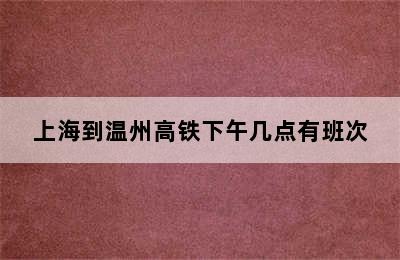 上海到温州高铁下午几点有班次